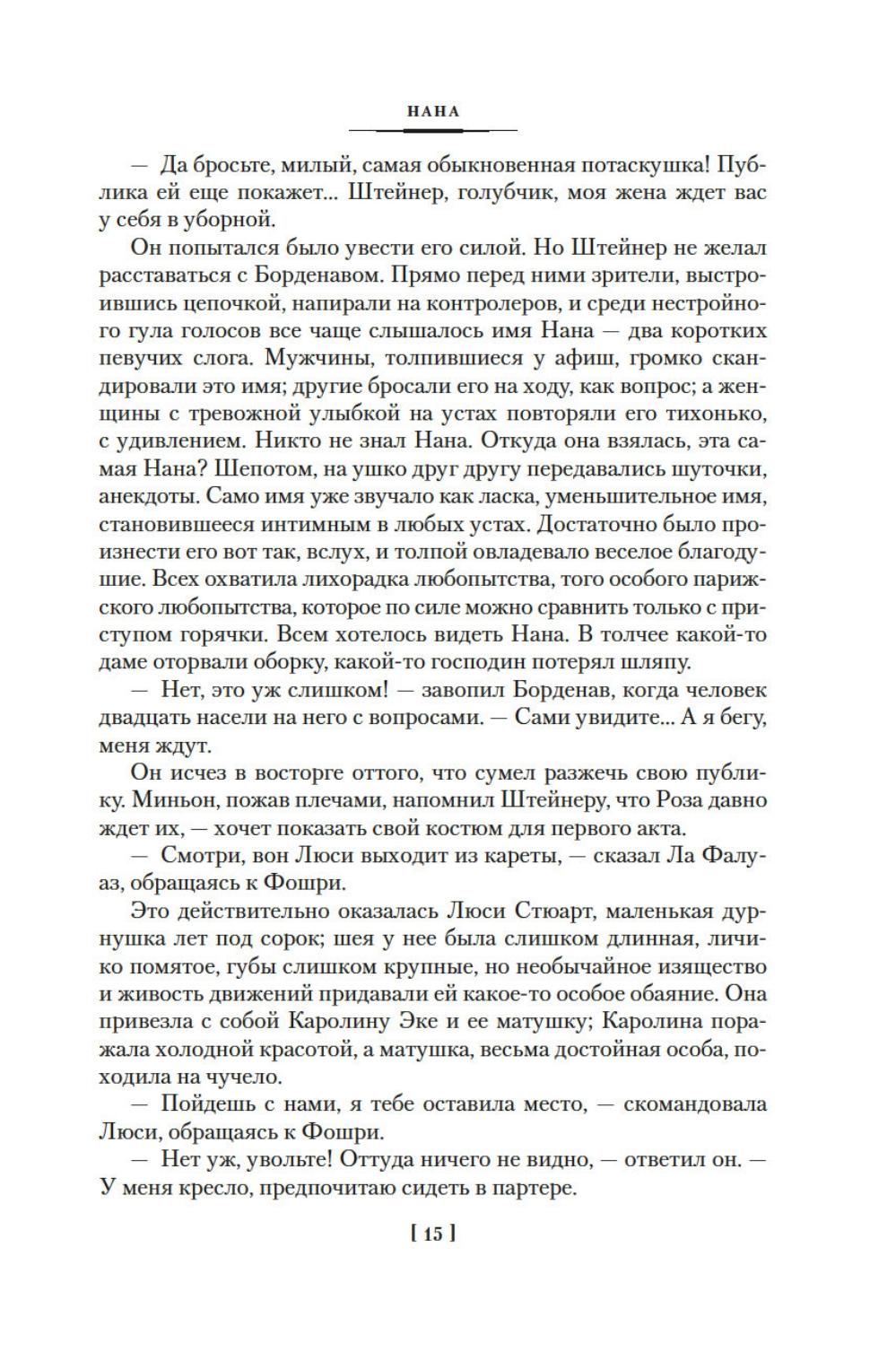 НАНА

— Да бросьте, милый, самая обыкновенная потаскушка! Публика ей еще покажет... Штейнер, голубчик, моя жена ждет вас у себя в уборной.

Он попытался было увести его силой. Но Штейнер не желал расставаться с Борденавом. Прямо перед ними зрители, выстроившись цепочкой, напирали на контролеров, и среди нестройного гула голосов все чаще слышалось имя Нана — два коротких певучих слога. Мужчины, толпившиеся у афиш, громко скандировали это имя; другие бросали его на ходу, как вопрос; а женщины с тревожной улыбкой на устах повторяли его тихонько, с удивлением. Никто не знал Нана. Откуда она взялась, эта самая Нана? Шепотом, на ушко друг другу передавались шуточки, анекдоты. Само имя уже звучало как ласка, уменьшительное имя, становившееся интимным в любых устах. Достаточно было произнести его вот так, вслух, и толпой овладевало веселое благодушие. Всех охватила лихорадка любопытства, того особого парижского любопытства, которое по силе можно сравнить только с приступом горячки. Всем хотелось видеть Нана. В толчее какой-то даме оторвали оборку, какой-то господин потерял шляпу.

— Нет, это уж слишком! — завопил Борденав, когда человек двадцать насели на него с вопросами. — Сами увидите... А я бегу, меня ждут.

Он исчез в восторге оттого, что сумел разжечь свою публику. Миньон, пожав плечами, напомнил Штейнеру, что Роза давно ждет их, — хочет показать свой костюм для первого акта.

— Смотри, вон Люси выходит из кареты, — сказал Ла Фалуаз, обращаясь к Фошри.

Это действительно оказалась Люси Стюарт, маленькая дурнушка лет под сорок; шея у нее была слишком длинная, личико помятое, губы слишком крупные, но необычайное изящество и живость движений придавали ей какое-то особое обаяние. Она привезла с собой Каролину Эке и ее матушку; Каролина поражала холодной красотой, а матушка, весьма достойная особа, походила на чучело.

— Пойдешь с нами, я тебе оставила место, — скомандовала Люси, обращаясь к Фошри.

— Нет уж, увольте! Оттуда ничего не видно, — ответил он. — У меня кресло, предпочитаю сидеть в партере.

[ 15 ]